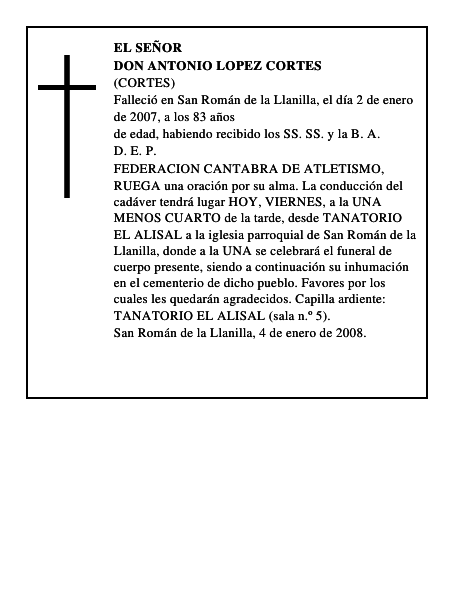 EL SEÑOR
DON ANTONIO LOPEZ CORTES
(CORTES)
Falleció en San Román de la Llanilla, el día 2 de enero de 2007, a los 83 años
de edad, habiendo recibido los SS. SS. y la B. A.
D. E. P.
FEDERACION CANTABRA DE ATLETISMO, RUEGA una oración por su alma. La conducción del cadáver tendrá lugar HOY, VIERNES, a la UNA MENOS CUARTO de la tarde, desde TANATORIO EL ALISAL a la iglesia parroquial de San Román de la Llanilla, donde a la UNA se celebrará el funeral de cuerpo presente, siendo a continuación su inhumación en el cementerio de dicho pueblo. Favores por los cuales les quedarán agradecidos. Capilla ardiente: TANATORIO EL ALISAL (sala n.º 5).
San Román de la Llanilla, 4 de enero de 2008.